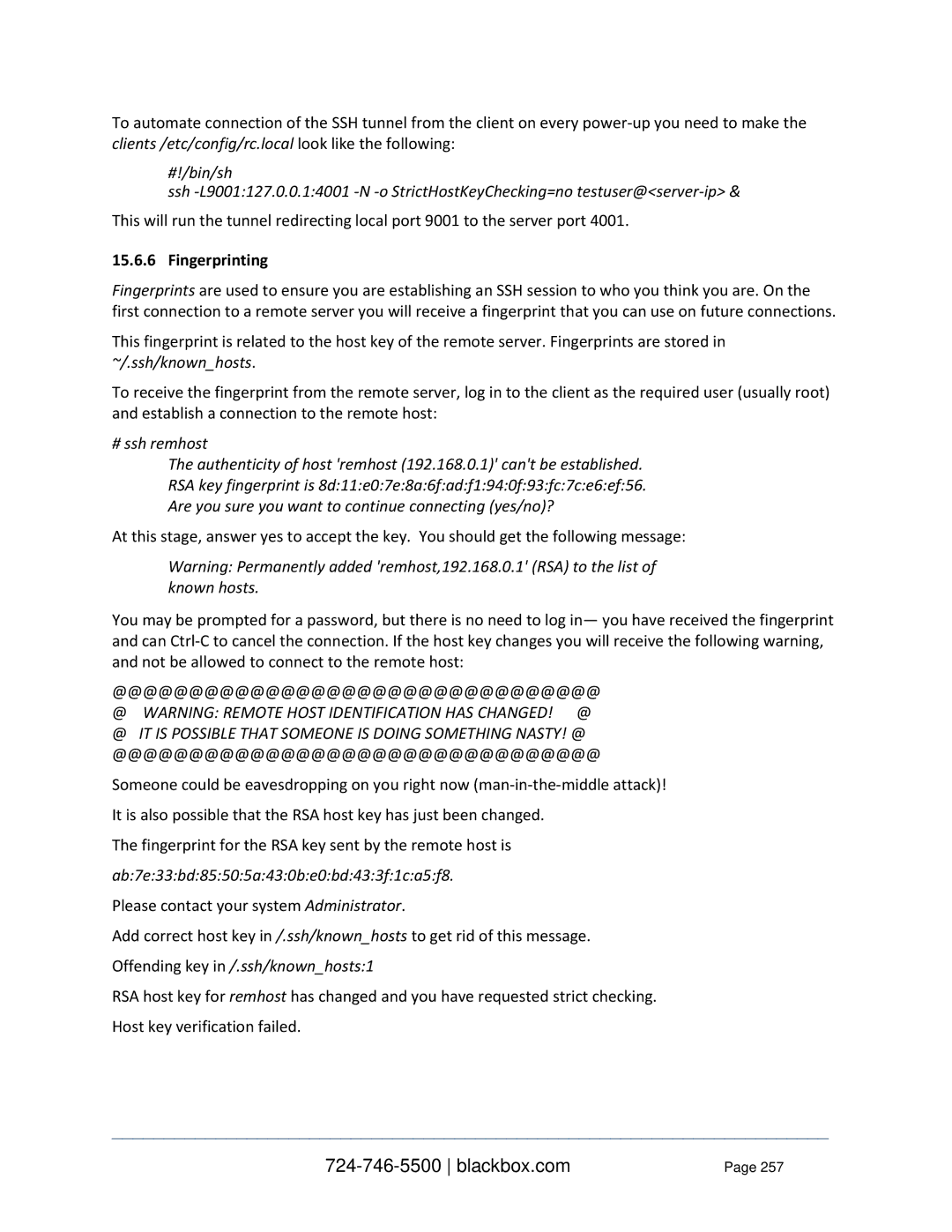 To automate connection of the SSH tunnel from the client on every power-up you need to make the clients /etc/config/rc.local look like the following:

#!/bin/sh
ssh -L9001:127.0.0.1:4001 -N -o StrictHostKeyChecking=no testuser@<server-ip> &

This will run the tunnel redirecting local port 9001 to the server port 4001.

15.6.6 Fingerprinting

Fingerprints are used to ensure you are establishing an SSH session to who you think you are. On the first connection to a remote server you will receive a fingerprint that you can use on future connections.

This fingerprint is related to the host key of the remote server. Fingerprints are stored in ~/.ssh/known_hosts.

To receive the fingerprint from the remote server, log in to the client as the required user (usually root) and establish a connection to the remote host:

# ssh remhost
The authenticity of host 'remhost (192.168.0.1)' can't be established.
RSA key fingerprint is 8d:11:e0:7e:8a:6f:ad:f1:94:0f:93:fc:7c:e6:ef:56.
Are you sure you want to continue connecting (yes/no)?

At this stage, answer yes to accept the key. You should get the following message:

Warning: Permanently added 'remhost,192.168.0.1' (RSA) to the list of known hosts.

You may be prompted for a password, but there is no need to log in— you have received the fingerprint and can Ctrl-C to cancel the connection. If the host key changes you will receive the following warning, and not be allowed to connect to the remote host:

@@@@@@@@@@@@@@@@@@@@@@@@@@@@@@@@
@ WARNING: REMOTE HOST IDENTIFICATION HAS CHANGED! @
@ IT IS POSSIBLE THAT SOMEONE IS DOING SOMETHING NASTY! @
@@@@@@@@@@@@@@@@@@@@@@@@@@@@@@@@

Someone could be eavesdropping on you right now (man-in-the-middle attack)!

It is also possible that the RSA host key has just been changed.

The fingerprint for the RSA key sent by the remote host is

ab:7e:33:bd:85:50:5a:43:0b:e0:bd:43:3f:1c:a5:f8.

Please contact your system Administrator.

Add correct host key in /.ssh/known_hosts to get rid of this message.

Offending key in /.ssh/known_hosts:1

RSA host key for remhost has changed and you have requested strict checking.

Host key verification failed.

724-746-5500 | blackbox.com Page 257